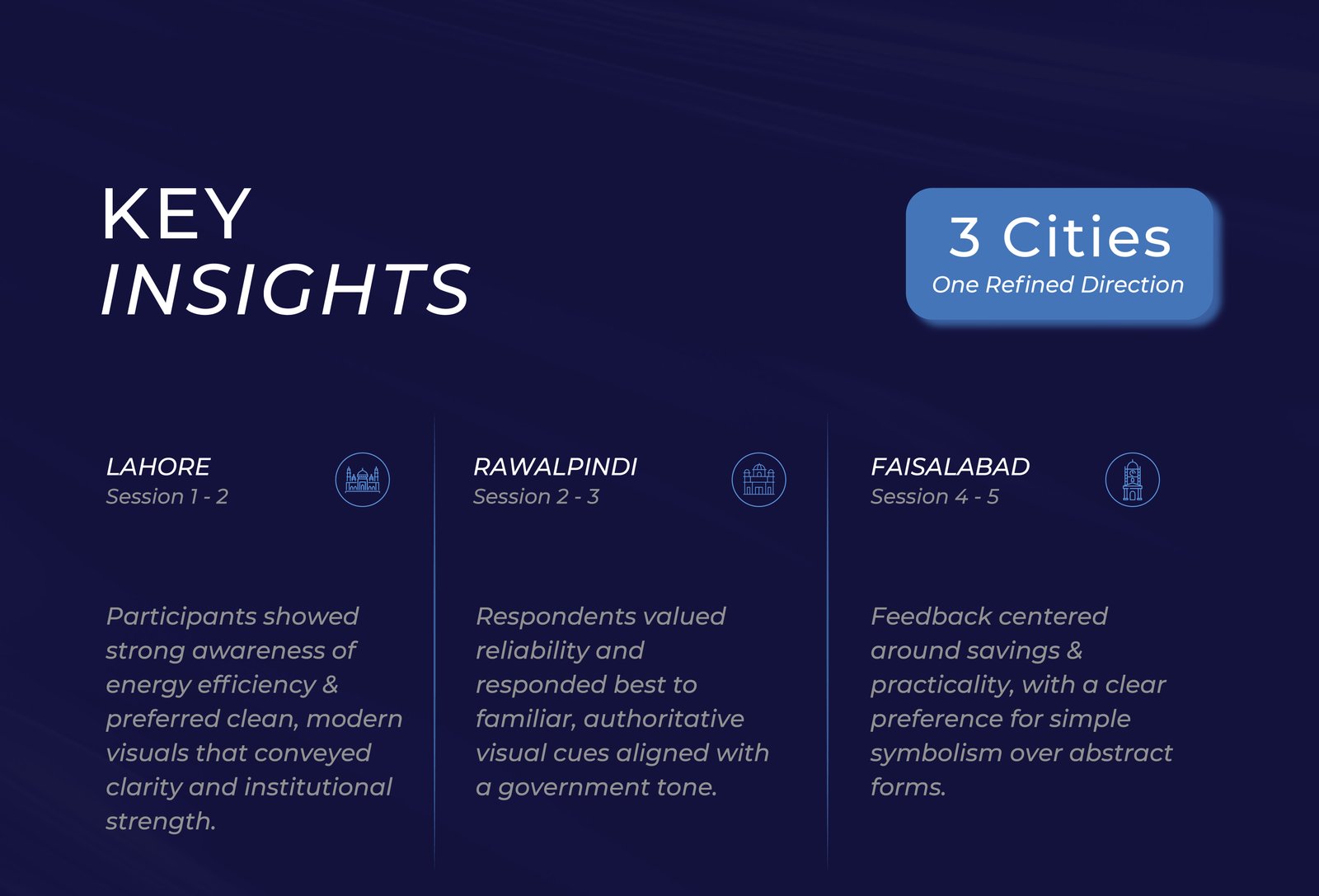 KEY
INSIGHTS

3 Cities
One Refined Direction

LAHORE
Session 1 - 2

Participants showed strong awareness of energy efficiency & preferred clean, modern visuals that conveyed clarity and institutional strength.

RAWALPINDI
Session 2 - 3

Respondents valued reliability and responded best to familiar, authoritative visual cues aligned with a government tone.

FAISALABAD
Session 4 - 5

Feedback centered around savings & practicality, with a clear preference for simple symbolism over abstract forms.